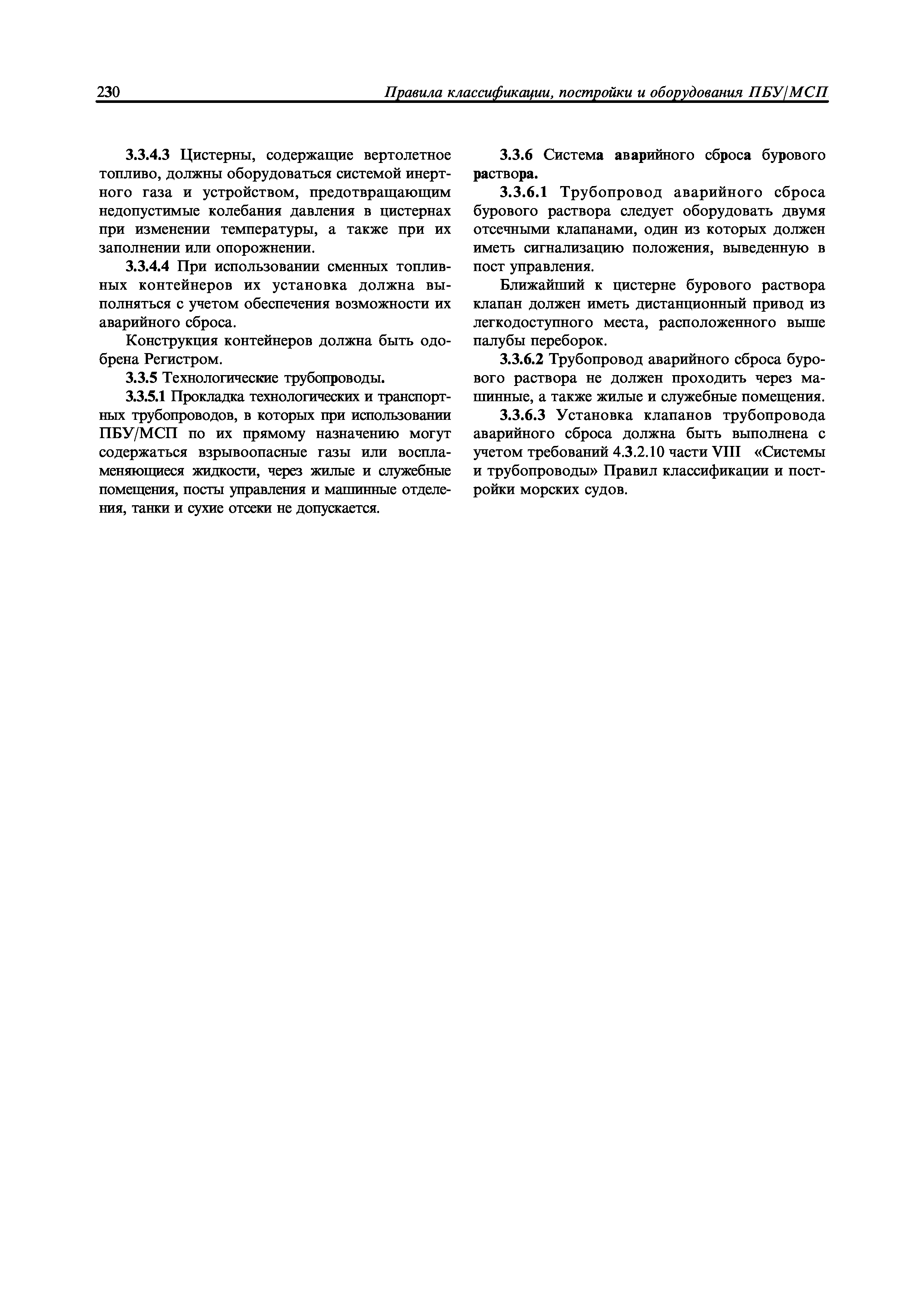 230 Правила классификации, постройки и оборудования ПБУ/МСП

3.3.4.3 Цистерны, содержащие вертолетное топливо, должны оборудоваться системой инертного газа и устройством, предотвращающим недопустимые колебания давления в цистернах при изменении температуры, а также при их заполнении или опорожнении.

3.3.4.4 При использовании сменных топливных контейнеров их установка должна выполняться с учетом обеспечения возможности их аварийного сброса.

Конструкция контейнеров должна быть одобрена Регистром.

3.3.5 Технологические трубопроводы.

3.3.5.1 Прокладка технологических и транспортных трубопроводов, в которых при использовании ПБУ/МСП по их прямому назначению могут содержаться взрывоопасные газы или воспламеняющиеся жидкости, через жилые и служебные помещения, посты управления и машинные отделения, танки и сухие отсеки не допускается.

3.3.6 Система аварийного сброса бурового раствора.

3.3.6.1 Трубопровод аварийного сброса бурового раствора следует оборудовать двумя отсечными клапанами, один из которых должен иметь сигнализацию положения, выведенную в пост управления.

Ближайший к цистерне бурового раствора клапан должен иметь дистанционный привод из легкодоступного места, расположенного выше палубы переборок.

3.3.6.2 Трубопровод аварийного сброса бурового раствора не должен проходить через машинные, а также жилые и служебные помещения.

3.3.6.3 Установка клапанов трубопровода аварийного сброса должна быть выполнена с учетом требований 4.3.2.10 части VIII «Системы и трубопроводы» Правил классификации и постройки морских судов.